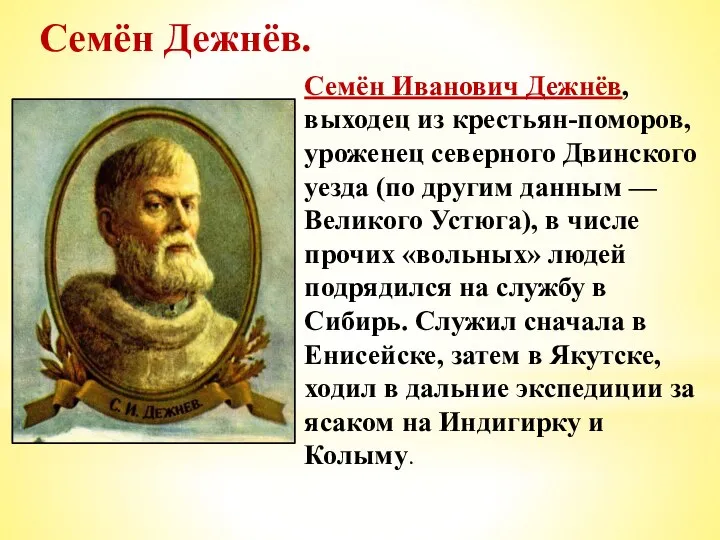 Семён Дежнёв.

С. И. ДЕЖНЕВ.

Семён Иванович Дежнёв, выходец из крестьян-поморов, уроженец северного Двинского уезда (по другим данным — Великого Устюга), в числе прочих «вольных» людей подрядился на службу в Сибирь. Служил сначала в Енисейске, затем в Якутске, ходил в дальние экспедиции за ясаком на Индигирку и Колыму.